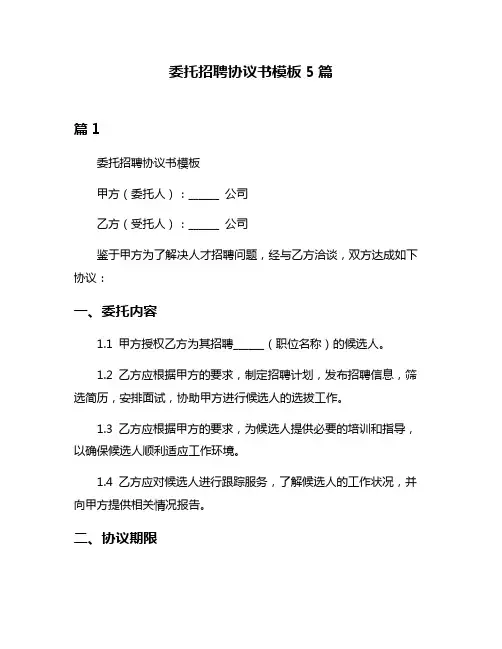 委托招聘协议书模板 5 篇

篇 1

委托招聘协议书模板

甲方（委托人）：______ 公司

乙方（受托人）：______ 公司

鉴于甲方为了解决人才招聘问题，经与乙方洽谈，双方达成如下协议：

一、委托内容

1.1 甲方授权乙方为其招聘______（职位名称）的候选人。

1.2 乙方应根据甲方的要求，制定招聘计划，发布招聘信息，筛选简历，安排面试，协助甲方进行候选人的选拔工作。

1.3 乙方应根据甲方的要求，为候选人提供必要的培训和指导，以确保候选人顺利适应工作环境。

1.4 乙方应对候选人进行跟踪服务，了解候选人的工作状况，并向甲方提供相关情况报告。

二、协议期限